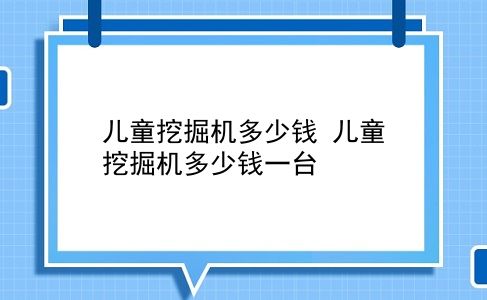 儿童挖掘机多少钱 儿童挖掘机多少钱一台